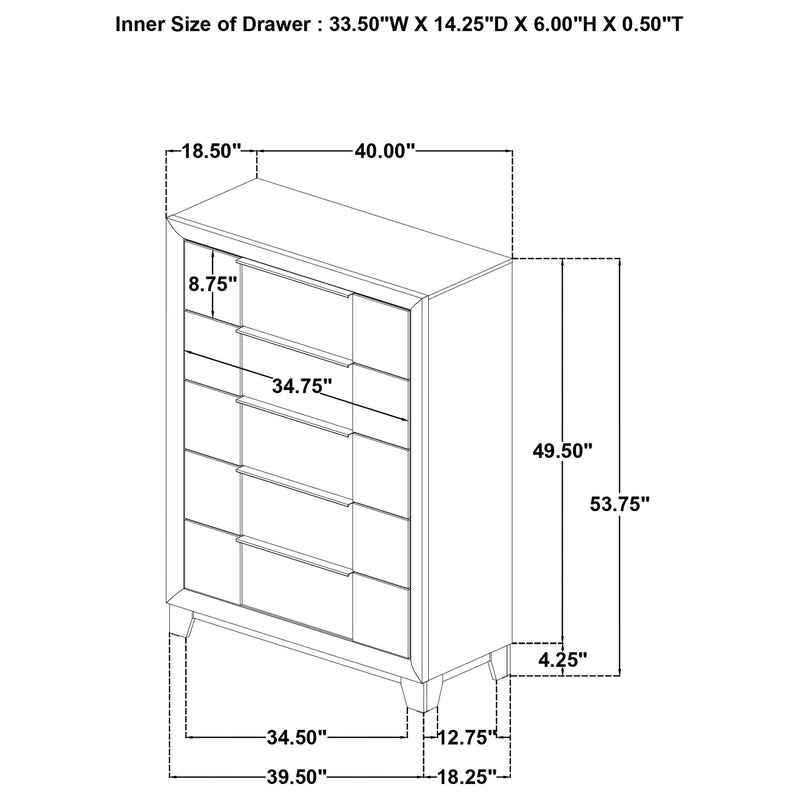 Inner Size of Drawer : 33.50"W X 14.25"D X 6.00"H X 0.50"T

18.50"
40.00"
8.75"
34.75"
49.50"
53.75"
4.25"
34.50"
12.75"
39.50"
18.25"